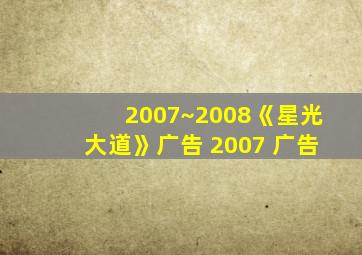 2007~2008《星光大道》广告 2007 广告